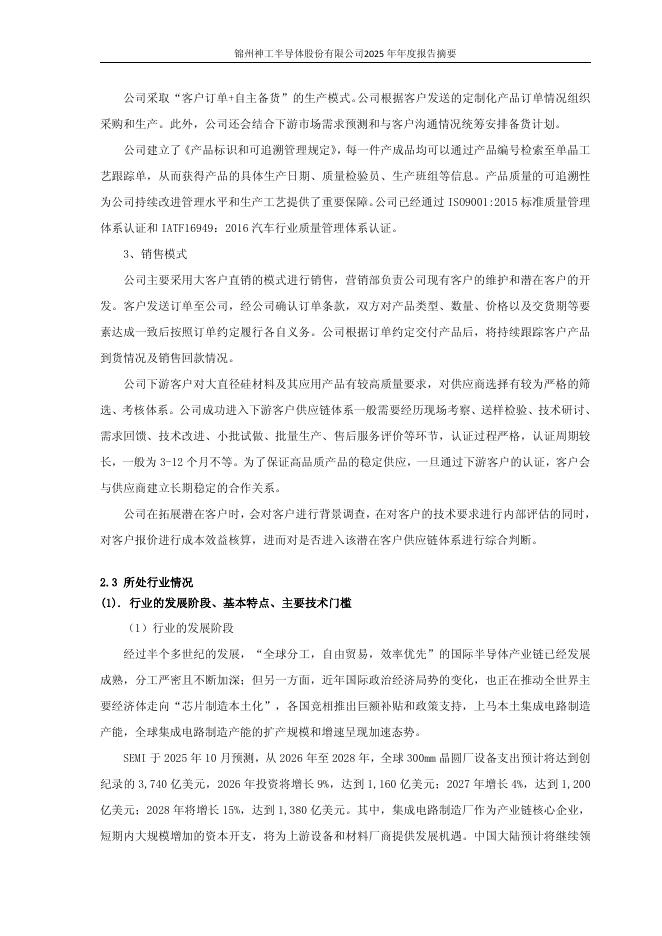 锦州神工半导体股份有限公司2025年年度报告摘要

公司采取“客户订单+自主备货”的生产模式。公司根据客户发送的定制化产品订单情况组织采购和生产。此外，公司还会结合下游市场需求预测和与客户沟通情况统筹安排备货计划。

公司建立了《产品标识和可追溯管理规定》，每一件产成品均可以通过产品编号检索至单晶工艺跟踪单，从而获得产品的具体生产日期、质量检验员、生产班组等信息。产品质量的可追溯性为公司持续改进管理水平和生产工艺提供了重要保障。公司已经通过 ISO9001:2015 标准质量管理体系认证和 IATF16949：2016 汽车行业质量管理体系认证。

3、销售模式

公司主要采用大客户直销的模式进行销售，营销部负责公司现有客户的维护和潜在客户的开发。客户发送订单至公司，经公司确认订单条款，双方对产品类型、数量、价格以及交货期等要素达成一致后按照订单约定履行各自义务。公司根据订单约定交付产品后，将持续跟踪客户产品到货情况及销售回款情况。

公司下游客户对大直径硅材料及其应用产品有较高质量要求，对供应商选择有较为严格的筛选、考核体系。公司成功进入下游客户供应链体系一般需要经历现场考察、送样检验、技术研讨、需求回馈、技术改进、小批试做、批量生产、售后服务评价等环节，认证过程严格，认证周期较长，一般为 3-12 个月不等。为了保证高品质产品的稳定供应，一旦通过下游客户的认证，客户会与供应商建立长期稳定的合作关系。

公司在拓展潜在客户时，会对客户进行背景调查，在对客户的技术要求进行内部评估的同时，对客户报价进行成本效益核算，进而对是否进入该潜在客户供应链体系进行综合判断。

2.3 所处行业情况
(1). 行业的发展阶段、基本特点、主要技术门槛

（1）行业的发展阶段

经过半个多世纪的发展，“全球分工，自由贸易，效率优先”的国际半导体产业链已经发展成熟，分工严密且不断加深；但另一方面，近年国际政治经济局势的变化，也正在推动全世界主要经济体走向“芯片制造本土化”，各国竞相推出巨额补贴和政策支持，上马本土集成电路制造产能，全球集成电路制造产能的扩产规模和增速呈现加速态势。

SEMI 于 2025 年 10 月预测，从 2026 年至 2028 年，全球 300mm 晶圆厂设备支出预计将达到创纪录的 3,740 亿美元，2026 年投资将增长 9%，达到 1,160 亿美元；2027 年增长 4%，达到 1,200 亿美元；2028 年将增长 15%，达到 1,380 亿美元。其中，集成电路制造厂作为产业链核心企业，短期内大规模增加的资本开支，将为上游设备和材料厂商提供发展机遇。中国大陆预计将继续领